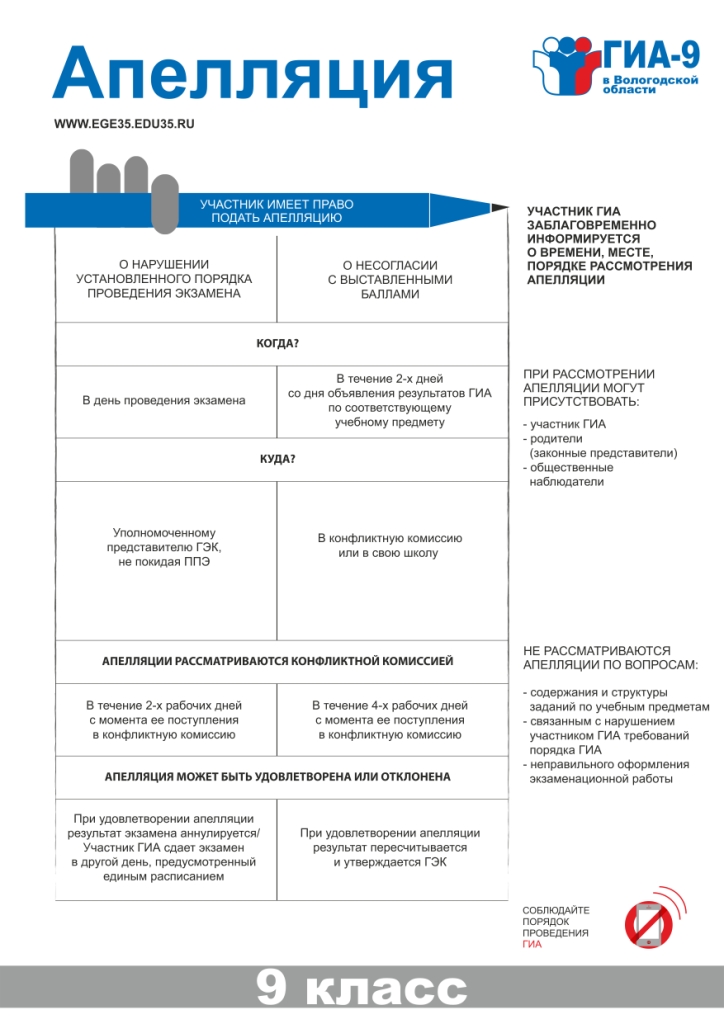 Апелляция

ГИА-9
в Вологодской области

WWW.EGE35.EDU35.RU

УЧАСТНИК ИМЕЕТ ПРАВО ПОДАТЬ АПЕЛЛЯЦИЮ

| О НАРУШЕНИИ УСТАНОВЛЕННОГО ПОРЯДКА ПРОВЕДЕНИЯ ЭКЗАМЕНА | О НЕСОГЛАСИИ С ВЫСТАВЛЕННЫМИ БАЛЛАМИ |
|---|---|
| КОГДА? | |
| В день проведения экзамена | В течение 2-х дней со дня объявления результатов ГИА по соответствующему учебному предмету |
| КУДА? | |
| Уполномоченному представителю ГЭК, не покидая ППЭ | В конфликтную комиссию или в свою школу |
| АПЕЛЛЯЦИИ РАССМАТРИВАЮТСЯ КОНФЛИКТНОЙ КОМИССИЕЙ | |
| В течение 2-х рабочих дней с момента ее поступления в конфликтную комиссию | В течение 4-х рабочих дней с момента ее поступления в конфликтную комиссию |
| АПЕЛЛЯЦИЯ МОЖЕТ БЫТЬ УДОВЛЕТВОРЕНА ИЛИ ОТКЛОНЕНА | |
| При удовлетворении апелляции результат экзамена аннулируется/ Участник ГИА сдает экзамен в другой день, предусмотренный единым расписанием | При удовлетворении апелляции результат пересчитывается и утверждается ГЭК |

УЧАСТНИК ГИА ЗАБЛАГОВРЕМЕННО ИНФОРМИРУЕТСЯ О ВРЕМЕНИ, МЕСТЕ, ПОРЯДКЕ РАССМОТРЕНИЯ АПЕЛЛЯЦИИ

ПРИ РАССМОТРЕНИИ АПЕЛЛЯЦИИ МОГУТ ПРИСУТСТВОВАТЬ:
- участник ГИА
- родители (законные представители)
- общественные наблюдатели

НЕ РАССМАТРИВАЮТСЯ АПЕЛЛЯЦИИ ПО ВОПРОСАМ:
- содержания и структуры заданий по учебным предметам
- связанным с нарушением участником ГИА требований порядка ГИА
- неправильного оформления экзаменационной работы

СОБЛЮДАЙТЕ ПОРЯДОК ПРОВЕДЕНИЯ ГИА

9 класс